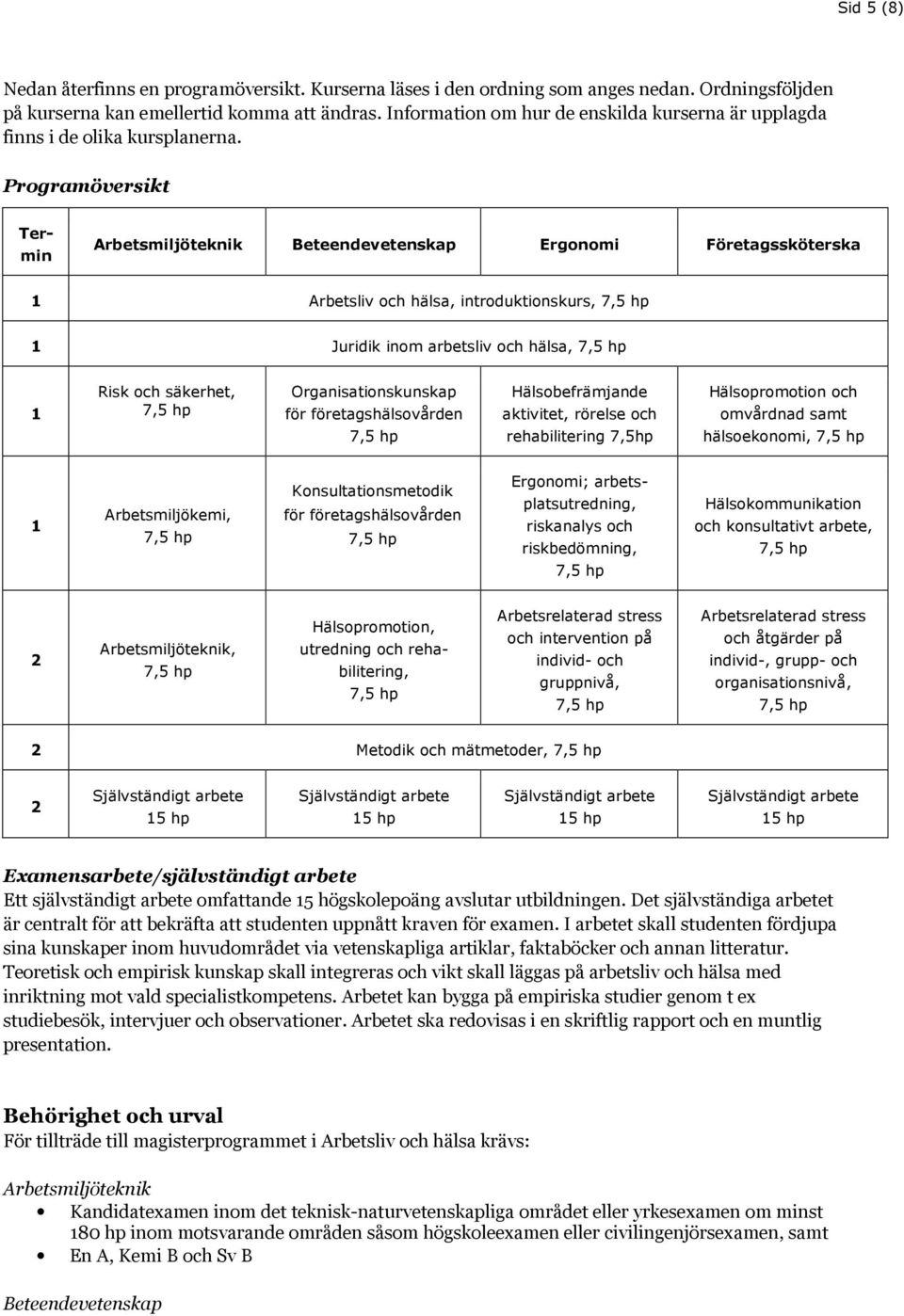 Sid 5 (8)

Nedan återfinns en programöversikt. Kurserna läses i den ordning som anges nedan. Ordningsföljden på kurserna kan emellertid komma att ändras. Information om hur de enskilda kurserna är upplagda finns i de olika kursplanerna.

Programöversikt

| Termin | Arbetsmiljöteknik | Beteendevetenskap | Ergonomi | Företagssköterska |
|---|---|---|---|---|
| 1 | Arbetsliv och hälsa, introduktionskurs, 7,5 hp | | | |
| 1 | Juridik inom arbetsliv och hälsa, 7,5 hp | | | |
| 1 | Risk och säkerhet, 7,5 hp | Organisationskunskap för företagshälsovården 7,5 hp | Hälsobefrämjande aktivitet, rörelse och rehabilitering 7,5hp | Hälsopromotion och omvårdnad samt hälsoekonomi, 7,5 hp |
| 1 | Arbetsmiljökemi, 7,5 hp | Konsultationsmetodik för företagshälsovården 7,5 hp | Ergonomi; arbetsplatsutredning, riskanalys och riskbedömning, 7,5 hp | Hälsokommunikation och konsultativt arbete, 7,5 hp |
| 2 | Arbetsmiljöteknik, 7,5 hp | Hälsopromotion, utredning och rehabilitering, 7,5 hp | Arbetsrelaterad stress och intervention på individ- och gruppnivå, 7,5 hp | Arbetsrelaterad stress och åtgärder på individ-, grupp- och organisationsnivå, 7,5 hp |
| 2 | Metodik och mätmetoder, 7,5 hp | | | |
| 2 | Självständigt arbete 15 hp | Självständigt arbete 15 hp | Självständigt arbete 15 hp | Självständigt arbete 15 hp |

Examensarbete/självständigt arbete
Ett självständigt arbete omfattande 15 högskolepoäng avslutar utbildningen. Det självständiga arbetet är centralt för att bekräfta att studenten uppnått kraven för examen. I arbetet skall studenten fördjupa sina kunskaper inom huvudområdet via vetenskapliga artiklar, faktaböcker och annan litteratur. Teoretisk och empirisk kunskap skall integreras och vikt skall läggas på arbetsliv och hälsa med inriktning mot vald specialistkompetens. Arbetet kan bygga på empiriska studier genom t ex studiebesök, intervjuer och observationer. Arbetet ska redovisas i en skriftlig rapport och en muntlig presentation.

Behörighet och urval
För tillträde till magisterprogrammet i Arbetsliv och hälsa krävs:

Arbetsmiljöteknik
• Kandidatexamen inom det teknisk-naturvetenskapliga området eller yrkesexamen om minst 180 hp inom motsvarande områden såsom högskoleexamen eller civilingenjörsexamen, samt
• En A, Kemi B och Sv B

Beteendevetenskap